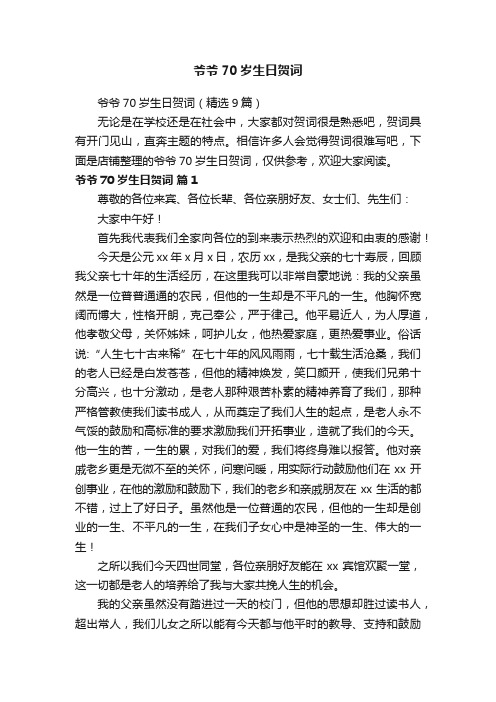 爷爷 70 岁生日贺词

爷爷 70 岁生日贺词（精选 9 篇）

无论是在学校还是在社会中，大家都对贺词很是熟悉吧，贺词具有开门见山，直奔主题的特点。相信许多人会觉得贺词很难写吧，下面是店铺整理的爷爷 70 岁生日贺词，仅供参考，欢迎大家阅读。

爷爷 70 岁生日贺词 篇 1

尊敬的各位来宾、各位长辈、各位亲朋好友、女士们、先生们：

大家中午好！

首先我代表我们全家向各位的到来表示热烈的欢迎和由衷的感谢！

今天是公元 xx 年 x 月 x 日，农历 xx，是我父亲的七十寿辰，回顾我父亲七十年的生活经历，在这里我可以非常自豪地说：我的父亲虽然是一位普普通通的农民，但他的一生却是不平凡的一生。他胸怀宽阔而博大，性格开朗，克己奉公，严于律己。他平易近人，为人厚道，他孝敬父母，关怀姊妹，呵护儿女，他热爱家庭，更热爱事业。俗话说：“人生七十古来稀”在七十年的风风雨雨，七十载生活沧桑，我们的老人已经是白发苍苍，但他的精神焕发，笑口颜开，使我们兄弟十分高兴，也十分激动，是老人那种艰苦朴素的精神养育了我们，那种严格管教使我们读书成人，从而奠定了我们人生的起点，是老人永不气馁的鼓励和高标准的要求激励我们开拓事业，造就了我们的今天。他一生的苦，一生的累，对我们的爱，我们将终身难以报答。他对亲戚老乡更是无微不至的关怀，问寒问暖，用实际行动鼓励他们在 xx 开创事业，在他的激励和鼓励下，我们的老乡和亲戚朋友在 xx 生活的都不错，过上了好日子。虽然他是一位普通的农民，但他的一生却是创业的一生、不平凡的一生，在我们子女心中是神圣的一生、伟大的一生！

之所以我们今天四世同堂，各位亲朋好友能在 xx 宾馆欢聚一堂，这一切都是老人的培养给了我与大家共挽人生的机会。

我的父亲虽然没有踏进过一天的校门，但他的思想却胜过读书人，超出常人，我们儿女之所以能有今天都与他平时的教导、支持和鼓励